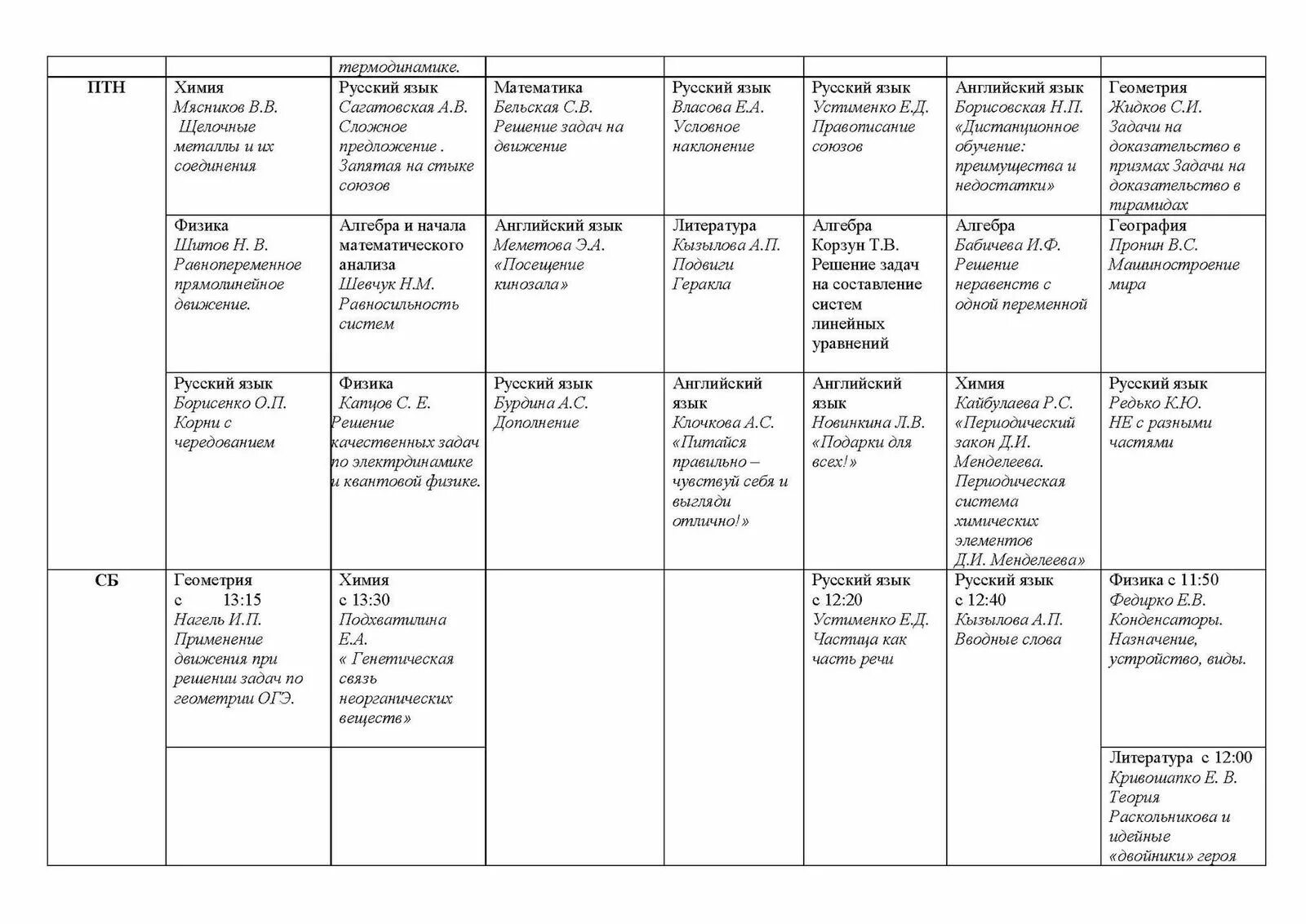 |  |  | термодинамике. |  |  |  |  |  |
|---|---|---|---|---|---|---|---|
| ПТН | Химия Мясников В.В. Щелочные металлы и их соединения | Русский язык Сагатовская А.В. Сложное предложение . Запятая на стыке союзов | Математика Бельская С.В. Решение задач на движение | Русский язык Власова Е.А. Условное наклонение | Русский язык Устименко Е.Д. Правописание союзов | Английский язык Борисовская Н.П. «Дистанционное обучение: преимущества и недостатки» | Геометрия Жидков С.И. Задачи на доказательство в призмах Задачи на доказательство в пирамидах |
|  | Физика Шитов Н. В. Равнопеременное прямолинейное движение. | Алгебра и начала математического анализа Шевчук Н.М. Равносильность систем | Английский язык Меметова Э.А. «Посещение кинозала» | Литература Кызылова А.П. Подвиги Геракла | Алгебра Корзун Т.В. Решение задач на составление систем линейных уравнений | Алгебра Бабичева И.Ф. Решение неравенств с одной переменной | География Пронин В.С. Машиностроение мира |
|  | Русский язык Борисенко О.П. Корни с чередованием | Физика Капцов С. Е. Решение качественных задач по электрдинамике и квантовой физике. | Русский язык Бурдина А.С. Дополнение | Английский язык Клочкова А.С. «Питайся правильно – чувствуй себя и выгляди отлично!» | Английский язык Новинкина Л.В. «Подарки для всех!» | Химия Кайбулаева Р.С. «Периодический закон Д.И. Менделеева. Периодическая система химических элементов Д.И. Менделеева» | Русский язык Редько К.Ю. НЕ с разными частями |
| СБ | Геометрия с 13:15 Нагель И.П. Применение движения при решении задач по геометрии ОГЭ. | Химия с 13:30 Подхватилина Е.А. « Генетическая связь неорганических веществ» |  |  | Русский язык с 12:20 Устименко Е.Д. Частица как часть речи | Русский язык с 12:40 Кызылова А.П. Вводные слова | Физика с 11:50 Федирко Е.В. Конденсаторы. Назначение, устройство, виды. |
|  |  |  |  |  |  |  | Литература с 12:00 Кривошапко Е. В. Теория Раскольникова и идейные «двойники» героя |